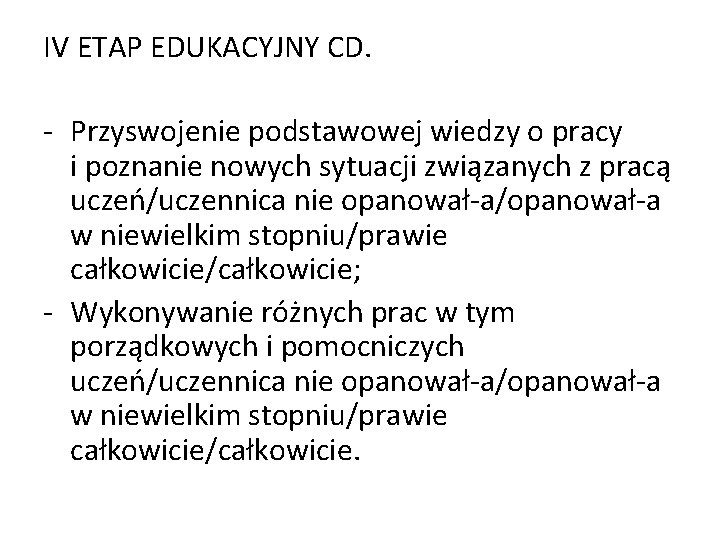 IV ETAP EDUKACYJNY CD.

- Przyswojenie podstawowej wiedzy o pracy i poznanie nowych sytuacji związanych z pracą uczeń/uczennica nie opanował-a/opanował-a w niewielkim stopniu/prawie całkowicie/całkowicie;
- Wykonywanie różnych prac w tym porządkowych i pomocniczych uczeń/uczennica nie opanował-a/opanował-a w niewielkim stopniu/prawie całkowicie/całkowicie.